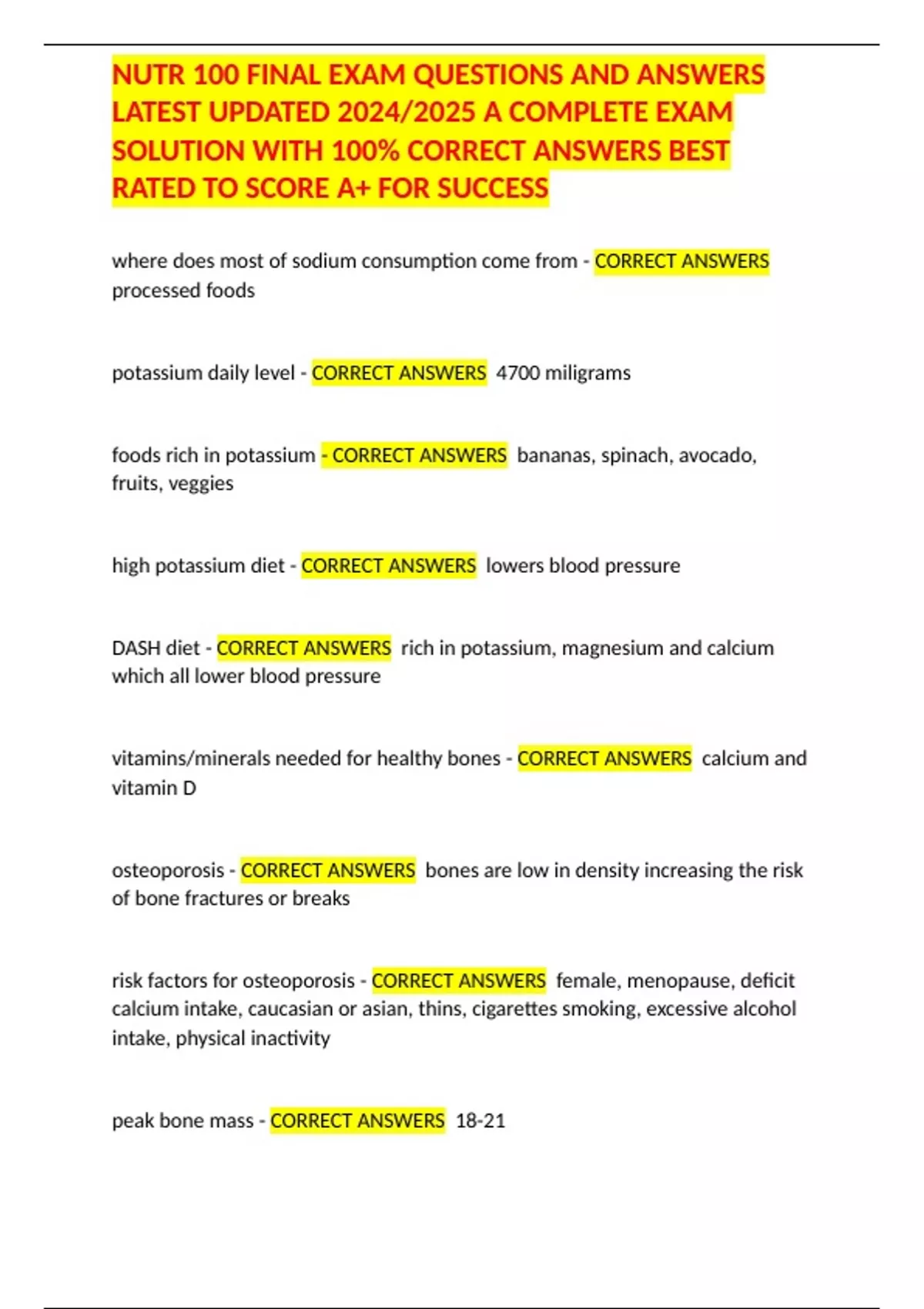 NUTR 100 FINAL EXAM QUESTIONS AND ANSWERS LATEST UPDATED 2024/2025 A COMPLETE EXAM SOLUTION WITH 100% CORRECT ANSWERS BEST RATED TO SCORE A+ FOR SUCCESS

where does most of sodium consumption come from - CORRECT ANSWERS processed foods

potassium daily level - CORRECT ANSWERS 4700 miligrams

foods rich in potassium - CORRECT ANSWERS bananas, spinach, avocado, fruits, veggies

high potassium diet - CORRECT ANSWERS lowers blood pressure

DASH diet - CORRECT ANSWERS rich in potassium, magnesium and calcium which all lower blood pressure

vitamins/minerals needed for healthy bones - CORRECT ANSWERS calcium and vitamin D

osteoporosis - CORRECT ANSWERS bones are low in density increasing the risk of bone fractures or breaks

risk factors for osteoporosis - CORRECT ANSWERS female, menopause, deficit calcium intake, caucasian or asian, thins, cigarettes smoking, excessive alcohol intake, physical inactivity

peak bone mass - CORRECT ANSWERS 18-21